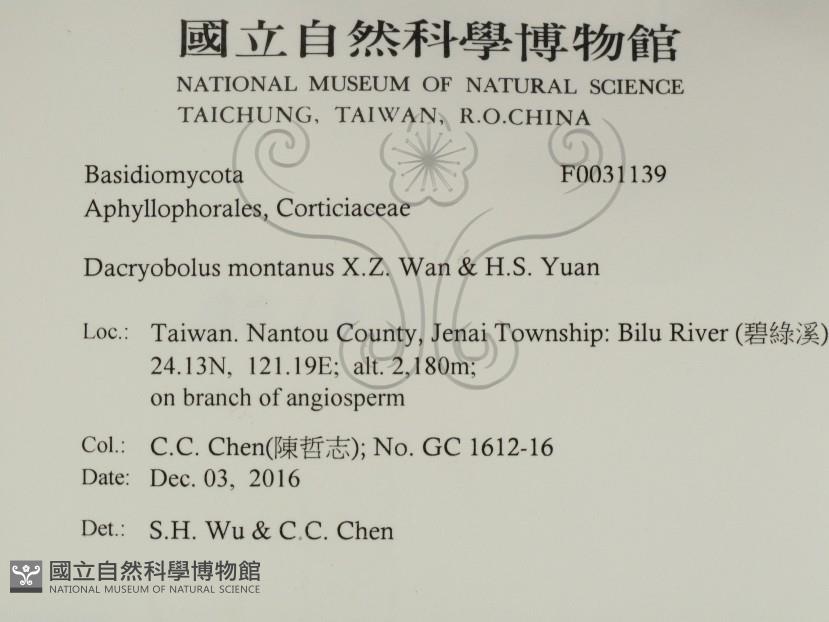 國立自然科學博物館
NATIONAL MUSEUM OF NATURAL SCIENCE
TAICHUNG, TAIWAN, R.O.CHINA

Basidiomycota F0031139
Aphyllophorales, Corticiaceae

Dacryobolus montanus X.Z. Wan & H.S. Yuan

Loc.: Taiwan. Nantou County, Jenai Township: Bilu River (碧綠溪)
24.13N, 121.19E; alt. 2,180m;
on branch of angiosperm

Col.: C.C. Chen(陳哲志); No. GC 1612-16
Date: Dec. 03, 2016

Det.: S.H. Wu & C.C. Chen

國立自然科學博物館
NATIONAL MUSEUM OF NATURAL SCIENCE